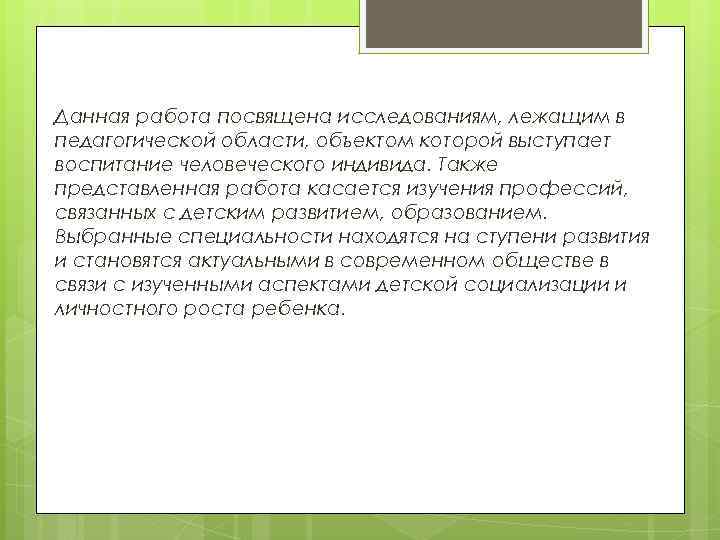 Данная работа посвящена исследованиям, лежащим в педагогической области, объектом которой выступает воспитание человеческого индивида. Также представленная работа касается изучения профессий, связанных с детским развитием, образованием. Выбранные специальности находятся на ступени развития и становятся актуальными в современном обществе в связи с изученными аспектами детской социализации и личностного роста ребенка.